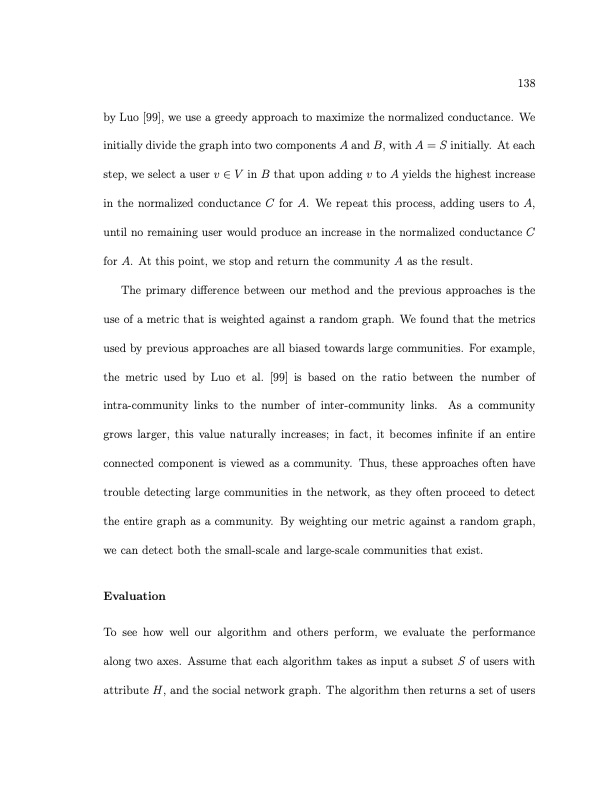 138

by Luo [99], we use a greedy approach to maximize the normalized conductance. We initially divide the graph into two components $A$ and $B$, with $A = S$ initially. At each step, we select a user $v \in V$ in $B$ that upon adding $v$ to $A$ yields the highest increase in the normalized conductance $C$ for $A$. We repeat this process, adding users to $A$, until no remaining user would produce an increase in the normalized conductance $C$ for $A$. At this point, we stop and return the community $A$ as the result.

The primary difference between our method and the previous approaches is the use of a metric that is weighted against a random graph. We found that the metrics used by previous approaches are all biased towards large communities. For example, the metric used by Luo et al. [99] is based on the ratio between the number of intra-community links to the number of inter-community links. As a community grows larger, this value naturally increases; in fact, it becomes infinite if an entire connected component is viewed as a community. Thus, these approaches often have trouble detecting large communities in the network, as they often proceed to detect the entire graph as a community. By weighting our metric against a random graph, we can detect both the small-scale and large-scale communities that exist.

Evaluation

To see how well our algorithm and others perform, we evaluate the performance along two axes. Assume that each algorithm takes as input a subset $S$ of users with attribute $H$, and the social network graph. The algorithm then returns a set of users